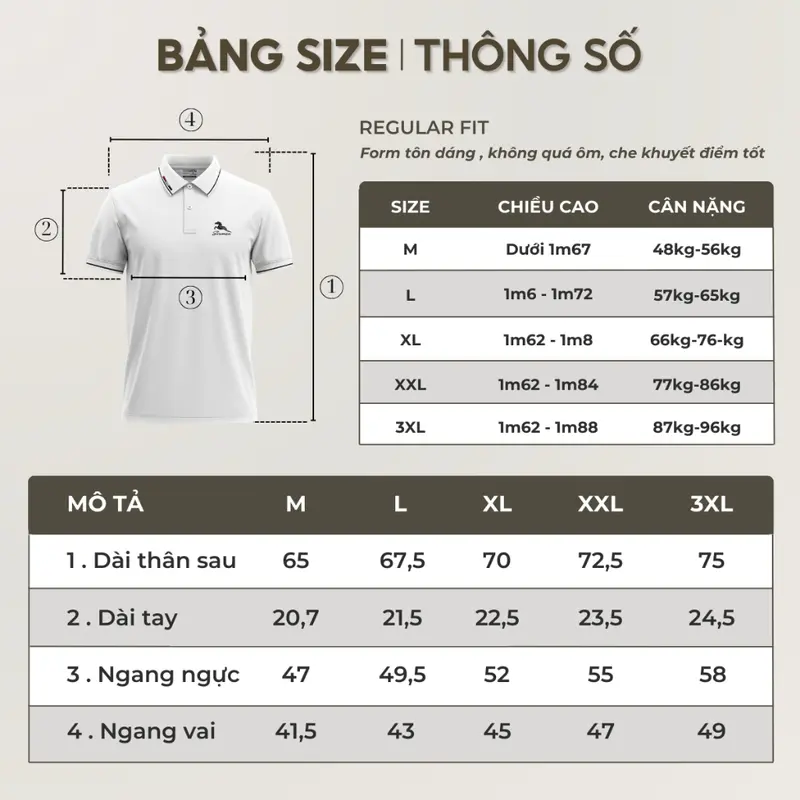 BẢNG SIZE | THÔNG SỐ

④
②
③
①

REGULAR FIT
Form tôn dáng , không quá ôm, che khuyết điểm tốt

| SIZE | CHIỀU CAO | CÂN NẶNG |
|---|---|---|
| M | Dưới 1m67 | 48kg-56kg |
| L | 1m6 - 1m72 | 57kg-65kg |
| XL | 1m62 - 1m8 | 66kg-76-kg |
| XXL | 1m62 - 1m84 | 77kg-86kg |
| 3XL | 1m62 - 1m88 | 87kg-96kg |

| MÔ TẢ | M | L | XL | XXL | 3XL |
|---|---|---|---|---|---|
| 1 . Dài thân sau | 65 | 67,5 | 70 | 72,5 | 75 |
| 2 . Dài tay | 20,7 | 21,5 | 22,5 | 23,5 | 24,5 |
| 3 . Ngang ngực | 47 | 49,5 | 52 | 55 | 58 |
| 4 . Ngang vai | 41,5 | 43 | 45 | 47 | 49 |